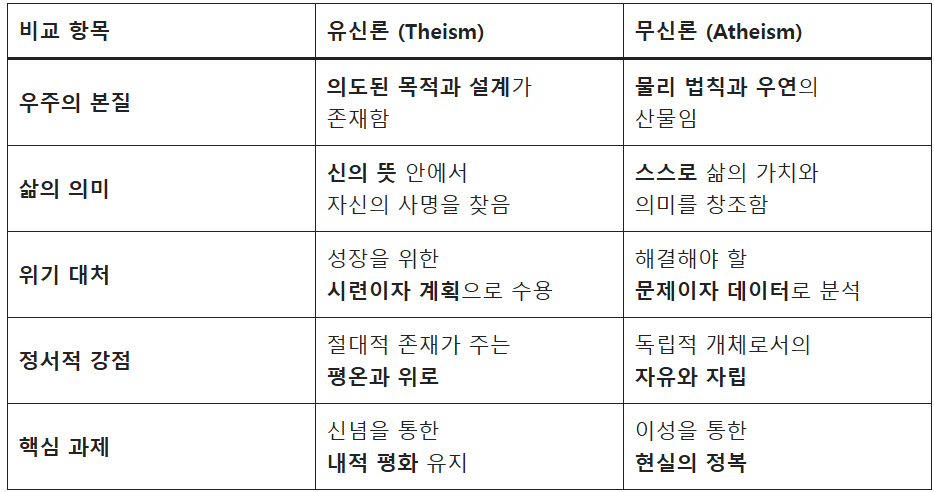 | 비교 항목 | 유신론 (Theism) | 무신론 (Atheism) |
|---|---|---|
| 우주의 본질 | 의도된 목적과 설계가 존재함 | 물리 법칙과 우연의 산물임 |
| 삶의 의미 | 신의 뜻 안에서 자신의 사명을 찾음 | 스스로 삶의 가치와 의미를 창조함 |
| 위기 대처 | 성장을 위한 시련이자 계획으로 수용 | 해결해야 할 문제이자 데이터로 분석 |
| 정서적 강점 | 절대적 존재가 주는 평온과 위로 | 독립적 개체로서의 자유와 자립 |
| 핵심 과제 | 신념을 통한 내적 평화 유지 | 이성을 통한 현실의 정복 |